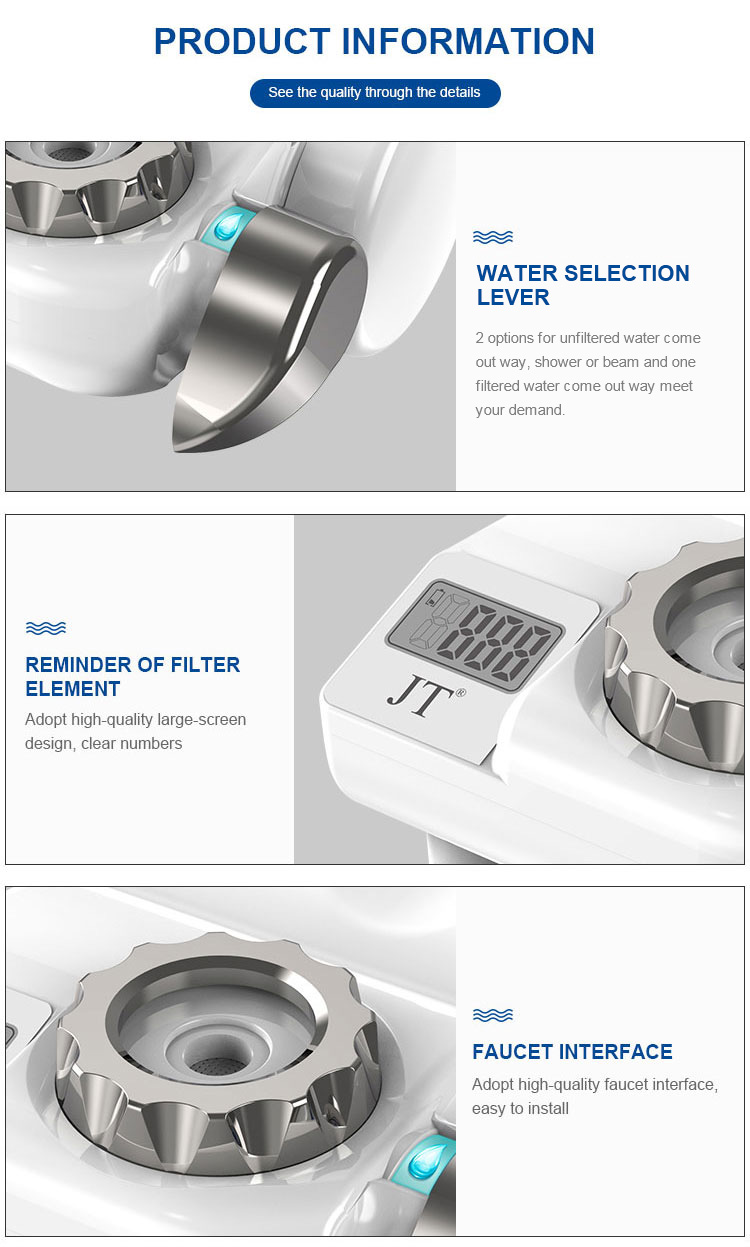 PRODUCT INFORMATION

See the quality through the details

WATER SELECTION LEVER

2 options for unfiltered water come out way, shower or beam and one filtered water come out way meet your demand.

REMINDER OF FILTER ELEMENT

Adopt high-quality large-screen design, clear numbers

JT®

FAUCET INTERFACE

Adopt high-quality faucet interface, easy to install